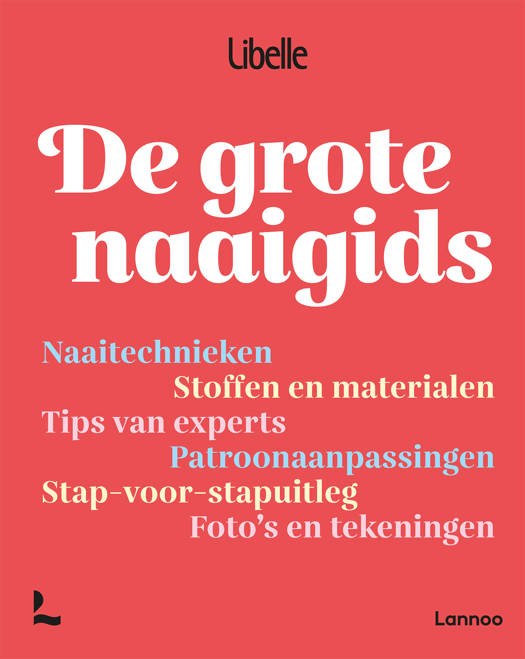 Libelle

De grote naaigids

Naaitechnieken
Stoffen en materialen
Tips van experts
Patroonaanpassingen
Stap-voor-stapuitleg
Foto's en tekeningen

Lannoo